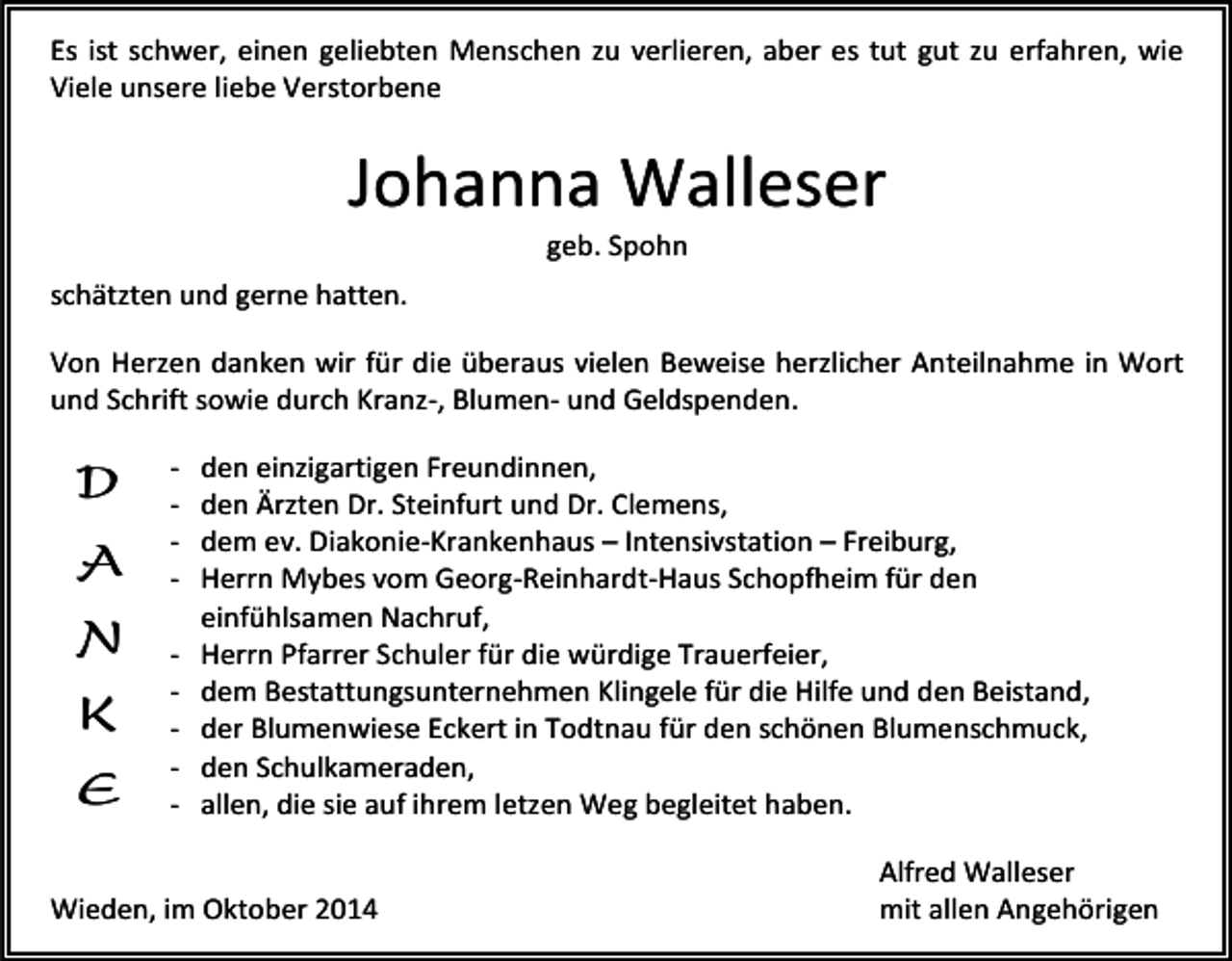 Es ist schwer, einen geliebten Menschen zu verlieren, aber es tut gut zu erfahren, wie Viele unsere liebe Verstorbene

Johanna Walleser

geb. Spohn

schätzten und gerne hatten.

Von Herzen danken wir für die überaus vielen Beweise herzlicher Anteilnahme in Wort und Schrift sowie durch Kranz-, Blumen- und Geldspenden.

D
A
N
K
E

- den einzigartigen Freundinnen,
- den Ärzten Dr. Steinfurt und Dr. Clemens,
- dem ev. Diakonie-Krankenhaus – Intensivstation – Freiburg,
- Herrn Mybes vom Georg-Reinhardt-Haus Schopfheim für den einfühlsamen Nachruf,
- Herrn Pfarrer Schuler für die würdige Trauerfeier,
- dem Bestattungsunternehmen Klingele für die Hilfe und den Beistand,
- der Blumenwiese Eckert in Todtnau für den schönen Blumenschmuck,
- den Schulkameraden,
- allen, die sie auf ihrem letzen Weg begleitet haben.

Wieden, im Oktober 2014

Alfred Walleser
mit allen Angehörigen